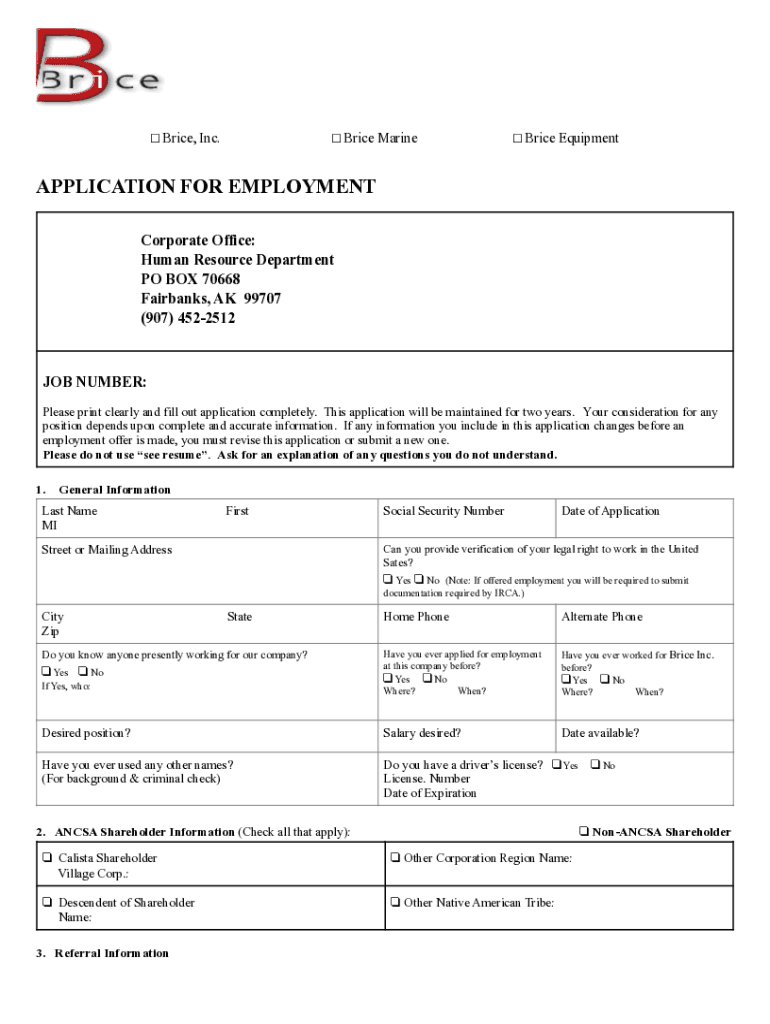 Brice

☐ Brice, Inc. ☐ Brice Marine ☐ Brice Equipment

APPLICATION FOR EMPLOYMENT

Corporate Office:
Human Resource Department
PO BOX 70668
Fairbanks, AK 99707
(907) 452-2512

JOB NUMBER:

Please print clearly and fill out application completely. This application will be maintained for two years. Your consideration for any position depends upon complete and accurate information. If any information you include in this application changes before an employment offer is made, you must revise this application or submit a new one.
Please do not use "see resume". Ask for an explanation of any questions you do not understand.

1. General Information

| Last Name First MI | Social Security Number | Date of Application |
|---|---|---|
| Street or Mailing Address | Can you provide verification of your legal right to work in the United Sates? ❑ Yes ❑ No (Note: If offered employment you will be required to submit documentation required by IRCA.) | |
| City State Zip | Home Phone | Alternate Phone |
| Do you know anyone presently working for our company? ❑ Yes ❑ No If Yes, who: | Have you ever applied for employment at this company before? ❑ Yes ❑ No Where? When? | Have you ever worked for Brice Inc. before? ❑ Yes ❑ No Where? When? |
| Desired position? | Salary desired? | Date available? |
| Have you ever used any other names? (For background & criminal check) | Do you have a driver's license? ❑ Yes ❑ No License. Number Date of Expiration | |

2. ANCSA Shareholder Information (Check all that apply): ❑ Non-ANCSA Shareholder

| ❑ Calista Shareholder Village Corp.: | ❑ Other Corporation Region Name: |
|---|---|
| ❑ Descendent of Shareholder Name: | ❑ Other Native American Tribe: |

3. Referral Information